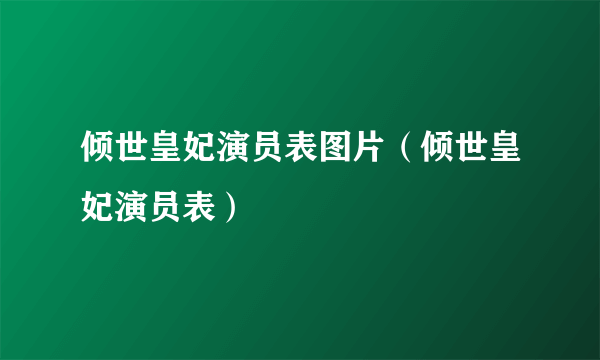 倾世皇妃演员表图片（倾世皇妃演员表）